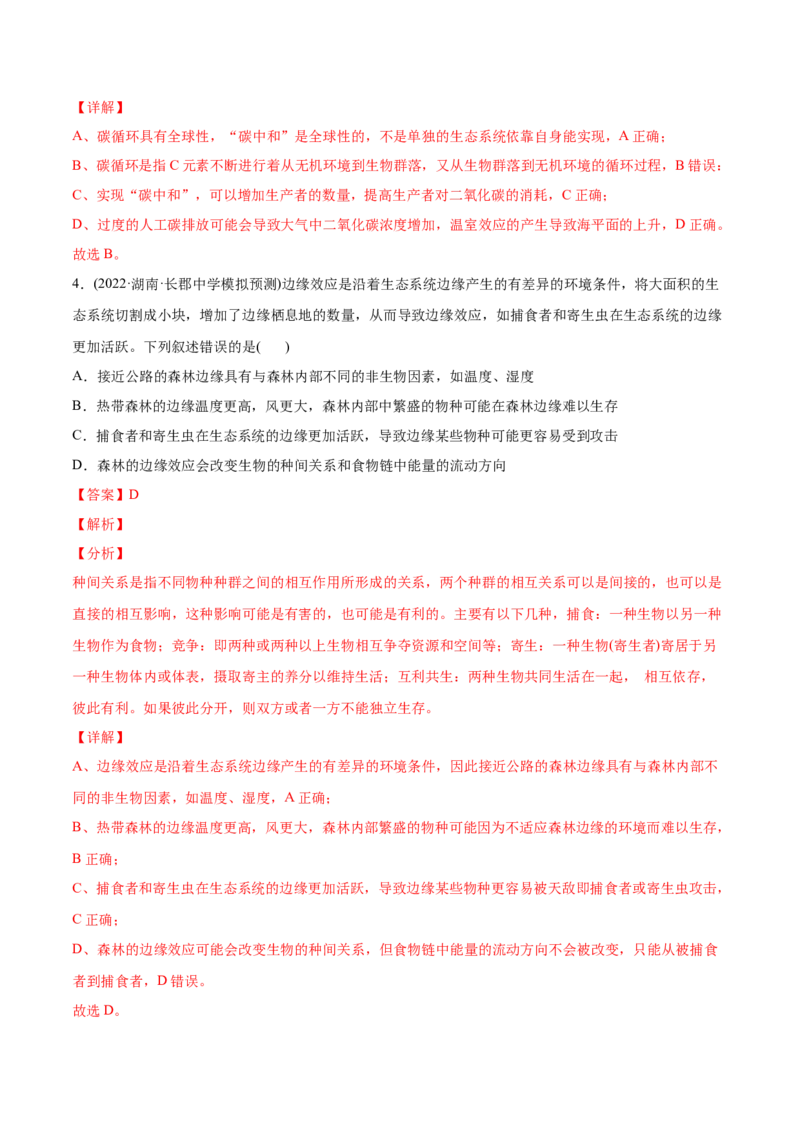 【详解】
A、碳循环具有全球性，“碳中和”是全球性的，不是单独的生态系统依靠自身能实现，A 正确；
B、碳循环是指 C 元素不断进行着从无机环境到生物群落，又从生物群落到无机环境的循环过程，B 错误；
C、实现“碳中和”，可以增加生产者的数量，提高生产者对二氧化碳的消耗，C 正确；
D、过度的人工碳排放可能会导致大气中二氧化碳浓度增加，温室效应的产生导致海平面的上升，D 正确。
故选 B。

4．(2022·湖南·长郡中学模拟预测)边缘效应是沿着生态系统边缘产生的有差异的环境条件，将大面积的生态系统切割成小块，增加了边缘栖息地的数量，从而导致边缘效应，如捕食者和寄生虫在生态系统的边缘更加活跃。下列叙述错误的是(　　)
A．接近公路的森林边缘具有与森林内部不同的非生物因素，如温度、湿度
B．热带森林的边缘温度更高，风更大，森林内部中繁盛的物种可能在森林边缘难以生存
C．捕食者和寄生虫在生态系统的边缘更加活跃，导致边缘某些物种可能更容易受到攻击
D．森林的边缘效应会改变生物的种间关系和食物链中能量的流动方向
【答案】D
【解析】
【分析】
种间关系是指不同物种种群之间的相互作用所形成的关系，两个种群的相互关系可以是间接的，也可以是直接的相互影响，这种影响可能是有害的，也可能是有利的。主要有以下几种，捕食：一种生物以另一种生物作为食物；竞争：即两种或两种以上生物相互争夺资源和空间等；寄生：一种生物(寄生者)寄居于另一种生物体内或体表，摄取寄主的养分以维持生活；互利共生：两种生物共同生活在一起， 相互依存，彼此有利。如果彼此分开，则双方或者一方不能独立生存。
【详解】
A、边缘效应是沿着生态系统边缘产生的有差异的环境条件，因此接近公路的森林边缘具有与森林内部不同的非生物因素，如温度、湿度，A 正确；
B、热带森林的边缘温度更高，风更大，森林内部繁盛的物种可能因为不适应森林边缘的环境而难以生存，B 正确；
C、捕食者和寄生虫在生态系统的边缘更加活跃，导致边缘某些物种更容易被天敌即捕食者或寄生虫攻击，C 正确；
D、森林的边缘效应可能会改变生物的种间关系，但食物链中能量的流动方向不会被改变，只能从被捕食者到捕食者，D 错误。
故选 D。